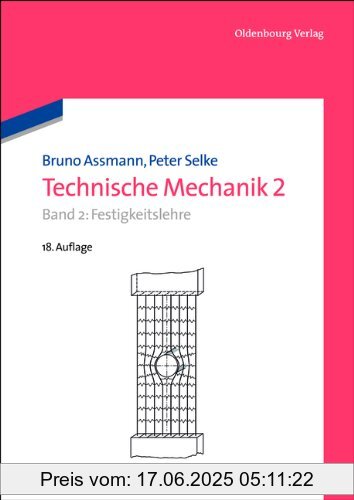 Oldenbourg Verlag

Bruno Assmann, Peter Selke

Technische Mechanik 2

Band 2: Festigkeitslehre

18. Auflage

Preis vom: 17.06.2025 05:11:22